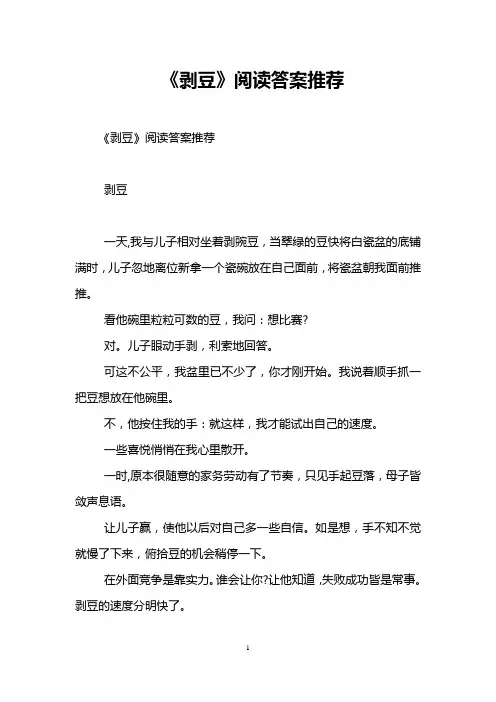 《剥豆》阅读答案推荐

《剥豆》阅读答案推荐

剥豆

一天,我与儿子相对坐着剥豌豆，当翠绿的豆快将白瓷盆的底铺满时，儿子忽地离位新拿一个瓷碗放在自己面前，将瓷盆朝我面前推推。

看他碗里粒粒可数的豆，我问：想比赛?

对。儿子眼动手剥，利索地回答。

可这不公平，我盆里已不少了，你才刚开始。我说着顺手抓一把豆想放在他碗里。

不，他按住我的手：就这样，我才能试出自己的速度。

一些喜悦悄悄在我心里散开。

一时,原本很随意的家务劳动有了节奏，只见手起豆落，母子皆敛声息语。

让儿子赢，使他以后对自己多一些自信。如是想，手不知不觉就慢了下来，俯拾豆的机会稍停一下。

在外面竞争是靠实力。谁会让你?让他知道，失败成功皆是常事。剥豆的速度分明快了。

1